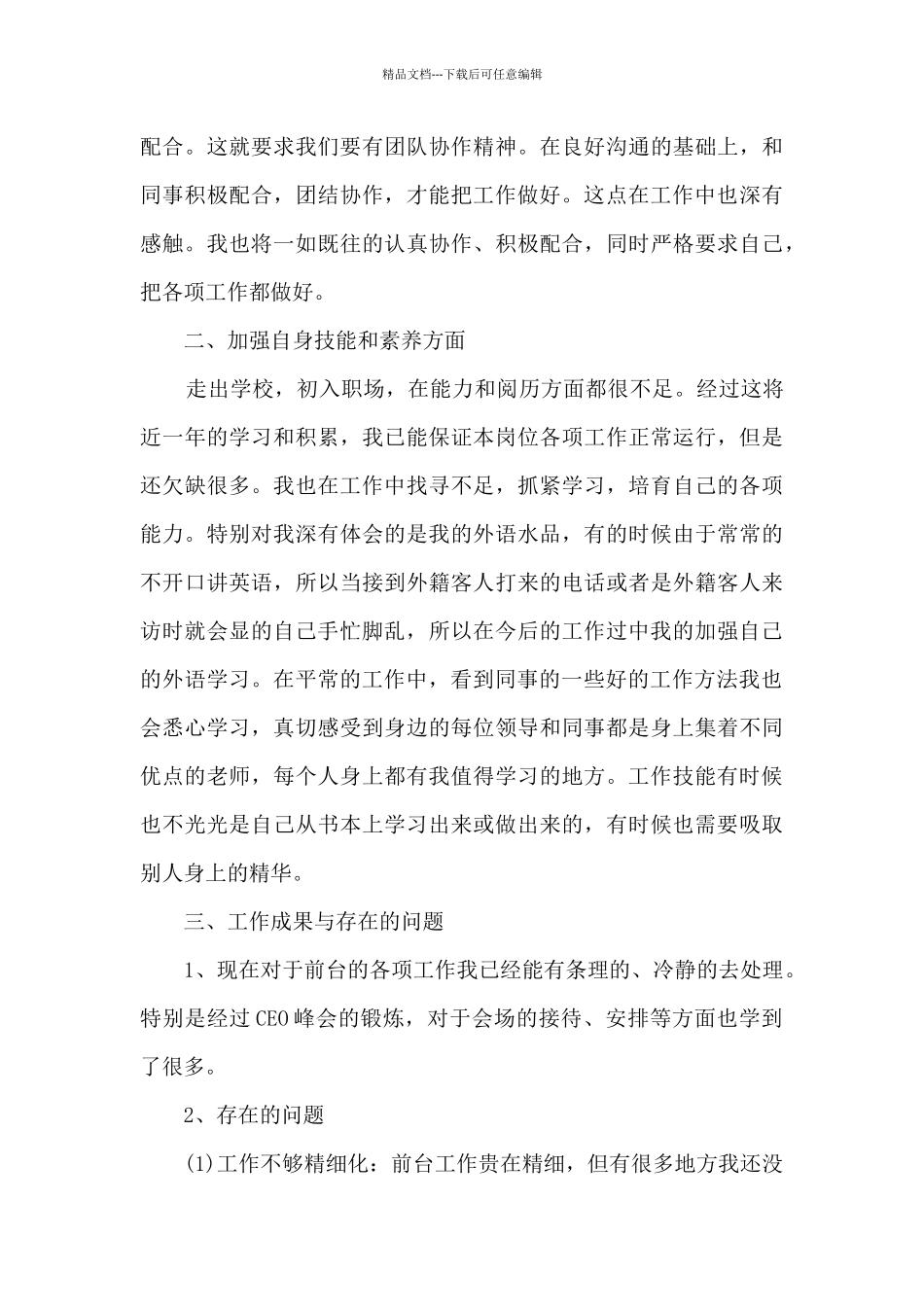 精品文档---下载后可任意编辑

配合。这就要求我们要有团队协作精神。在良好沟通的基础上，和同事积极配合，团结协作，才能把工作做好。这点在工作中也深有感触。我也将一如既往的认真协作、积极配合，同时严格要求自己，把各项工作都做好。

二、加强自身技能和素养方面

走出学校，初入职场，在能力和阅历方面都很不足。经过这将近一年的学习和积累，我已能保证本岗位各项工作正常运行，但是还欠缺很多。我也在工作中找寻不足，抓紧学习，培育自己的各项能力。特别对我深有体会的是我的外语水品，有的时候由于常常的不开口讲英语，所以当接到外籍客人打来的电话或者是外籍客人来访时就会显的自己手忙脚乱，所以在今后的工作过中我的加强自己的外语学习。在平常的工作中，看到同事的一些好的工作方法我也会悉心学习，真切感受到身边的每位领导和同事都是身上集着不同优点的老师，每个人身上都有我值得学习的地方。工作技能有时候也不光光是自己从书本上学习出来或做出来的，有时候也需要吸取别人身上的精华。

三、工作成果与存在的问题

1、现在对于前台的各项工作我已经能有条理的、冷静的去处理。特别是经过CEO峰会的锻炼，对于会场的接待、安排等方面也学到了很多。

2、存在的问题

(1)工作不够精细化：前台工作贵在精细，但有很多地方我还没